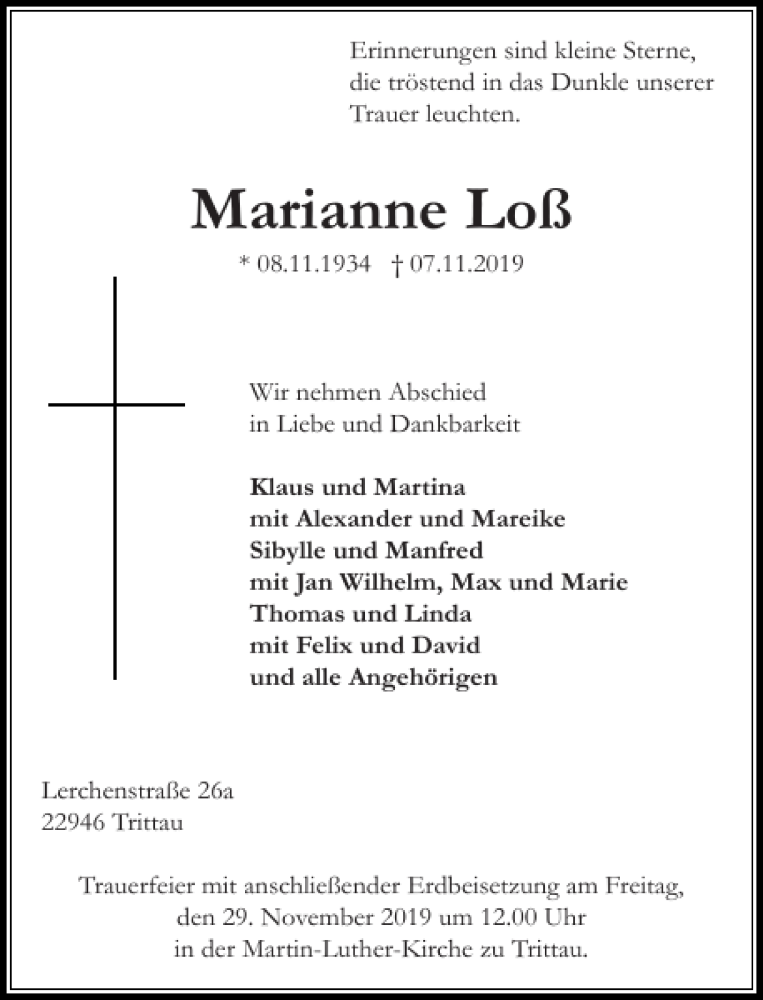 Erinnerungen sind kleine Sterne, die tröstend in das Dunkle unserer Trauer leuchten.

Marianne Loß

* 08.11.1934 † 07.11.2019

Wir nehmen Abschied in Liebe und Dankbarkeit

Klaus und Martina
mit Alexander und Mareike
Sibylle und Manfred
mit Jan Wilhelm, Max und Marie
Thomas und Linda
mit Felix und David
und alle Angehörigen

Lerchenstraße 26a
22946 Trittau

Trauerfeier mit anschließender Erdbeisetzung am Freitag, den 29. November 2019 um 12.00 Uhr in der Martin-Luther-Kirche zu Trittau.